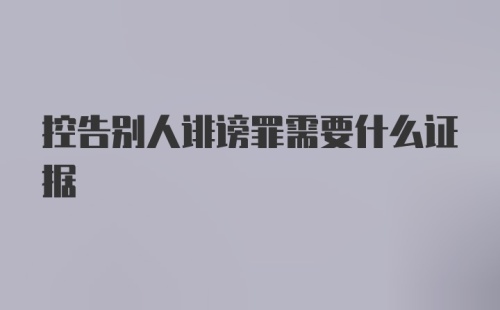 控告别人诽谤罪需要什么证据